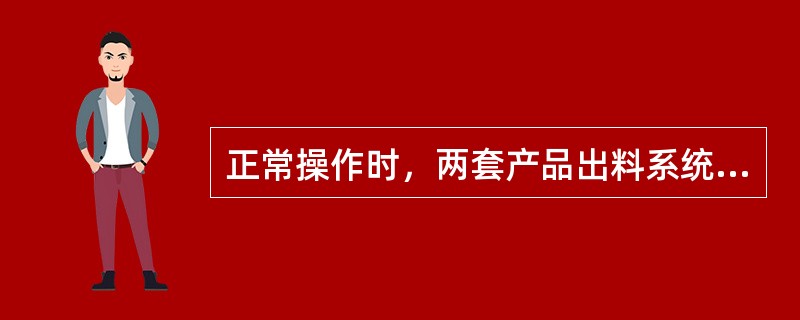 正常操作时，两套产品出料系统...